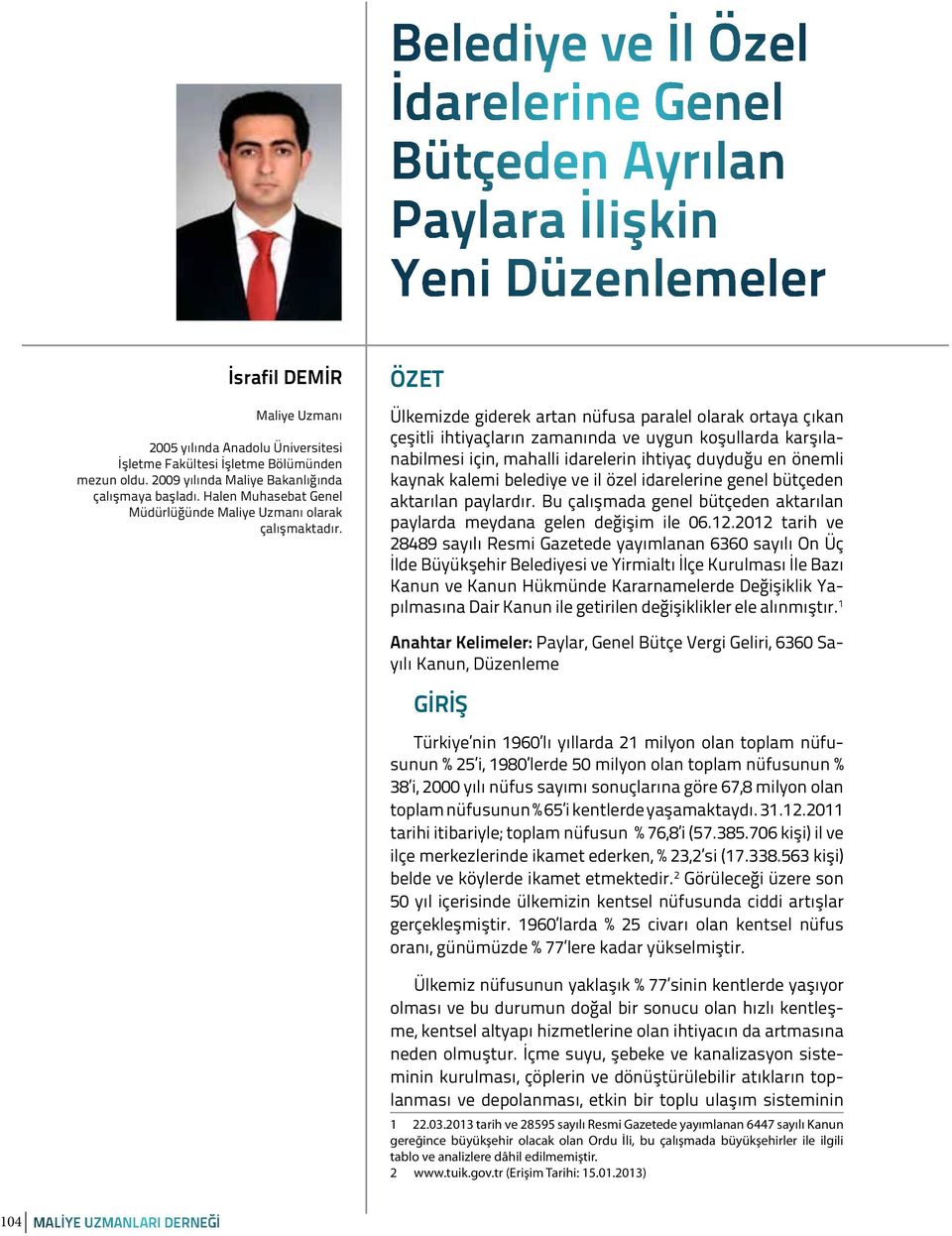 Belediye ve İl Özel İdarelerine Genel Bütçeden Ayrılan Paylara İlişkin Yeni Düzenlemeler

İsrafil DEMİR

Maliye Uzmanı

2005 yılında Anadolu Üniversitesi İşletme Fakültesi İşletme Bölümünden mezun oldu. 2009 yılında Maliye Bakanlığında çalışmaya başladı. Halen Muhasebat Genel Müdürlüğünde Maliye Uzmanı olarak çalışmaktadır.

ÖZET

Ülkemizde giderek artan nüfusa paralel olarak ortaya çıkan çeşitli ihtiyaçların zamanında ve uygun koşullarda karşılanabilmesi için, mahalli idarelerin ihtiyaç duyduğu en önemli kaynak kalemi belediye ve il özel idarelerine genel bütçeden aktarılan paylardır. Bu çalışmada genel bütçeden aktarılan paylarda meydana gelen değişim ile 06.12.2012 tarih ve 28489 sayılı Resmi Gazetede yayımlanan 6360 sayılı On Üç İlde Büyükşehir Belediyesi ve Yirmialtı İlçe Kurulması İle Bazı Kanun ve Kanun Hükmünde Kararnamelerde Değişiklik Yapılmasına Dair Kanun ile getirilen değişiklikler ele alınmıştır.$^1$

Anahtar Kelimeler: Paylar, Genel Bütçe Vergi Geliri, 6360 Sayılı Kanun, Düzenleme

GİRİŞ

Türkiye'nin 1960'lı yıllarda 21 milyon olan toplam nüfusunun % 25'i, 1980'lerde 50 milyon olan toplam nüfusunun % 38'i, 2000 yılı nüfus sayımı sonuçlarına göre 67,8 milyon olan toplam nüfusunun % 65'i kentlerde yaşamaktaydı. 31.12.2011 tarihi itibariyle; toplam nüfusun % 76,8'i (57.385.706 kişi) il ve ilçe merkezlerinde ikamet ederken, % 23,2'si (17.338.563 kişi) belde ve köylerde ikamet etmektedir.$^2$ Görüleceği üzere son 50 yıl içerisinde ülkemizin kentsel nüfusunda ciddi artışlar gerçekleşmiştir. 1960'larda % 25 civarı olan kentsel nüfus oranı, günümüzde % 77'lere kadar yükselmiştir.

Ülkemiz nüfusunun yaklaşık % 77'sinin kentlerde yaşıyor olması ve bu durumun doğal bir sonucu olan hızlı kentleşme, kentsel altyapı hizmetlerine olan ihtiyacın da artmasına neden olmuştur. İçme suyu, şebeke ve kanalizasyon sisteminin kurulması, çöplerin ve dönüştürülebilir atıkların toplanması ve depolanması, etkin bir toplu ulaşım sisteminin

1 22.03.2013 tarih ve 28595 sayılı Resmi Gazetede yayımlanan 6447 sayılı Kanun gereğince büyükşehir olacak olan Ordu İli, bu çalışmada büyükşehirler ile ilgili tablo ve analizlere dâhil edilmemiştir.
2 www.tuik.gov.tr (Erişim Tarihi: 15.01.2013)

104 MALİYE UZMANLARI DERNEĞİ